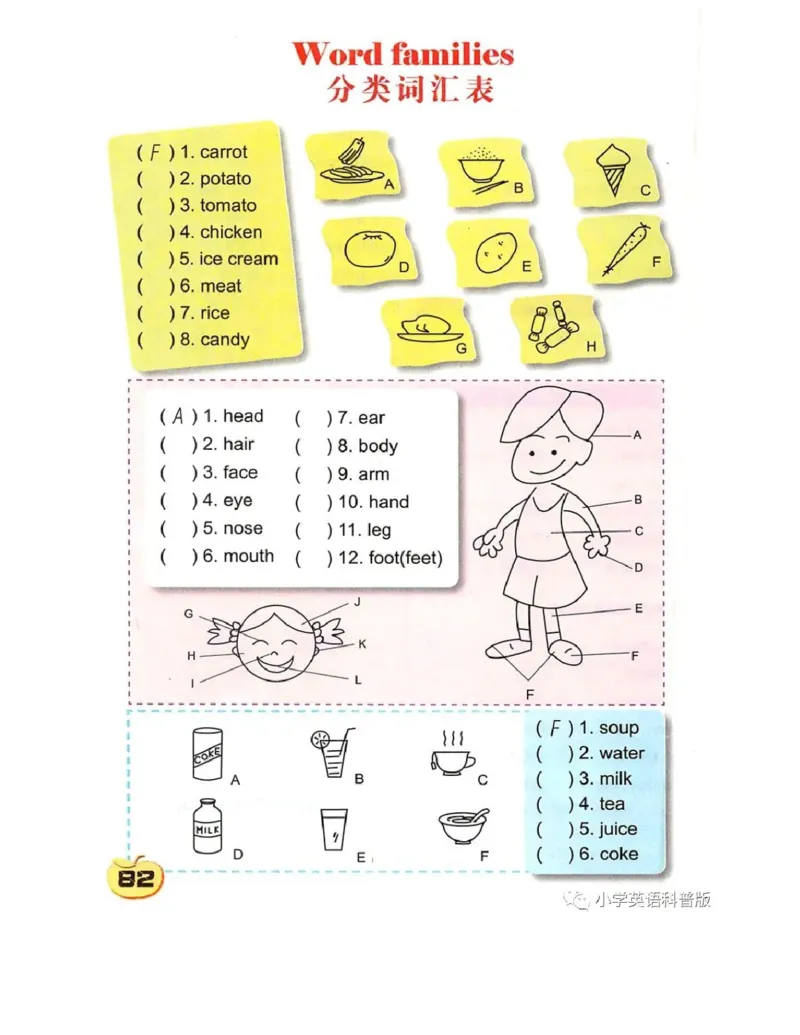 Word families
分类词汇表

( F ) 1. carrot
(   ) 2. potato
(   ) 3. tomato
(   ) 4. chicken
(   ) 5. ice cream
(   ) 6. meat
(   ) 7. rice
(   ) 8. candy

A B C D E F G H

( A ) 1. head
(   ) 2. hair
(   ) 3. face
(   ) 4. eye
(   ) 5. nose
(   ) 6. mouth
(   ) 7. ear
(   ) 8. body
(   ) 9. arm
(   ) 10. hand
(   ) 11. leg
(   ) 12. foot(feet)

A B C D E F F

G H I J K L

COKE A B C
MILK D E F

( F ) 1. soup
(   ) 2. water
(   ) 3. milk
(   ) 4. tea
(   ) 5. juice
(   ) 6. coke

82

小学英语科普版